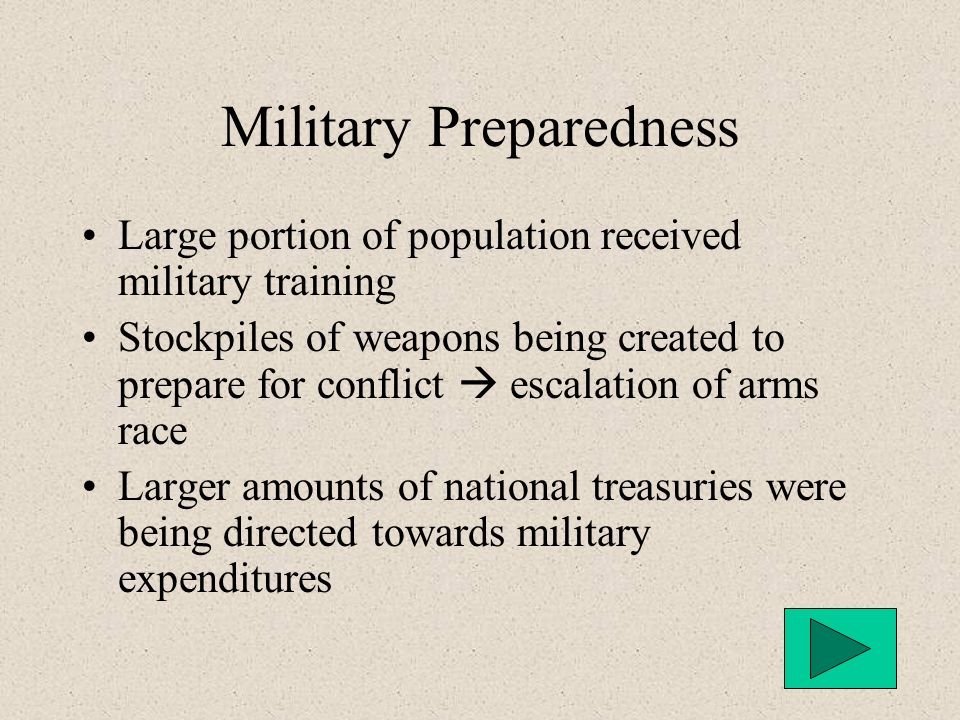 Military Preparedness

• Large portion of population received military training
• Stockpiles of weapons being created to prepare for conflict → escalation of arms race
• Larger amounts of national treasuries were being directed towards military expenditures